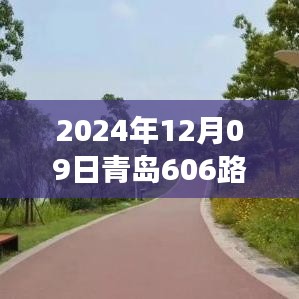 2024年12月09日青岛606路